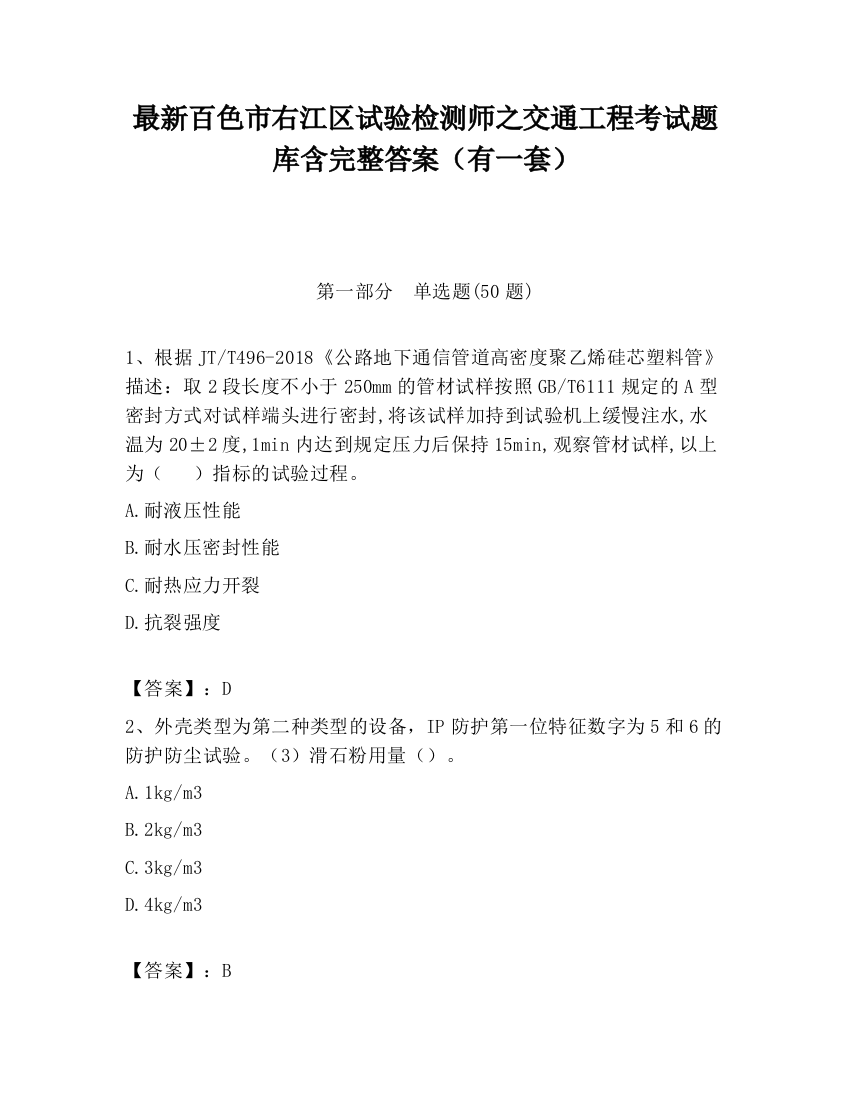 最新百色市右江区试验检测师之交通工程考试题库含完整答案（有一套）

第一部分　单选题(50 题)

1、根据 JT/T496-2018《公路地下通信管道高密度聚乙烯硅芯塑料管》描述：取 2 段长度不小于 250mm 的管材试样按照 GB/T6111 规定的 A 型密封方式对试样端头进行密封,将该试样加持到试验机上缓慢注水,水温为 20±2 度,1min 内达到规定压力后保持 15min,观察管材试样,以上为（　　）指标的试验过程。

A.耐液压性能

B.耐水压密封性能

C.耐热应力开裂

D.抗裂强度

【答案】：D

2、外壳类型为第二种类型的设备，IP 防护第一位特征数字为 5 和 6 的防护防尘试验。（3）滑石粉用量（）。

A.1kg/m3

B.2kg/m3

C.3kg/m3

D.4kg/m3

【答案】：B